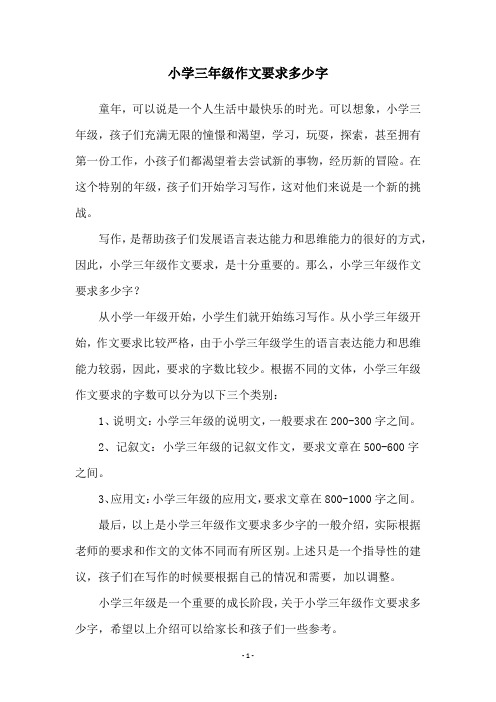 小学三年级作文要求多少字

童年，可以说是一个人生活中最快乐的时光。可以想象，小学三年级，孩子们充满无限的憧憬和渴望，学习，玩耍，探索，甚至拥有第一份工作，小孩子们都渴望着去尝试新的事物，经历新的冒险。在这个特别的年级，孩子们开始学习写作，这对他们来说是一个新的挑战。

写作，是帮助孩子们发展语言表达能力和思维能力的很好的方式，因此，小学三年级作文要求，是十分重要的。那么，小学三年级作文要求多少字？

从小学一年级开始，小学生们就开始练习写作。从小学三年级开始，作文要求比较严格，由于小学三年级学生的语言表达能力和思维能力较弱，因此，要求的字数比较少。根据不同的文体，小学三年级作文要求的字数可以分为以下三个类别：

1、说明文：小学三年级的说明文，一般要求在200-300字之间。

2、记叙文：小学三年级的记叙文作文，要求文章在500-600字之间。

3、应用文：小学三年级的应用文，要求文章在800-1000字之间。

最后，以上是小学三年级作文要求多少字的一般介绍，实际根据老师的要求和作文的文体不同而有所区别。上述只是一个指导性的建议，孩子们在写作的时候要根据自己的情况和需要，加以调整。

小学三年级是一个重要的成长阶段，关于小学三年级作文要求多少字，希望以上介绍可以给家长和孩子们一些参考。

- 1 -